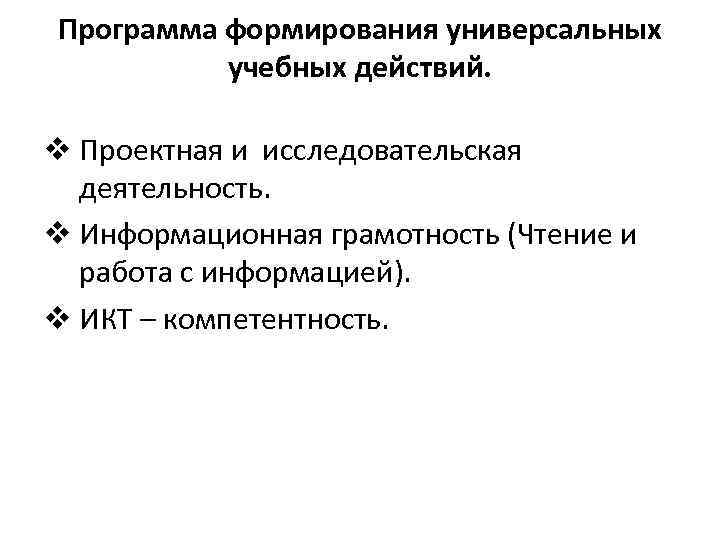 Программа формирования универсальных учебных действий.

❖ Проектная и исследовательская деятельность.

❖ Информационная грамотность (Чтение и работа с информацией).

❖ ИКТ – компетентность.